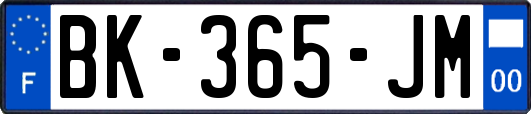 F
BK-365-JM
00